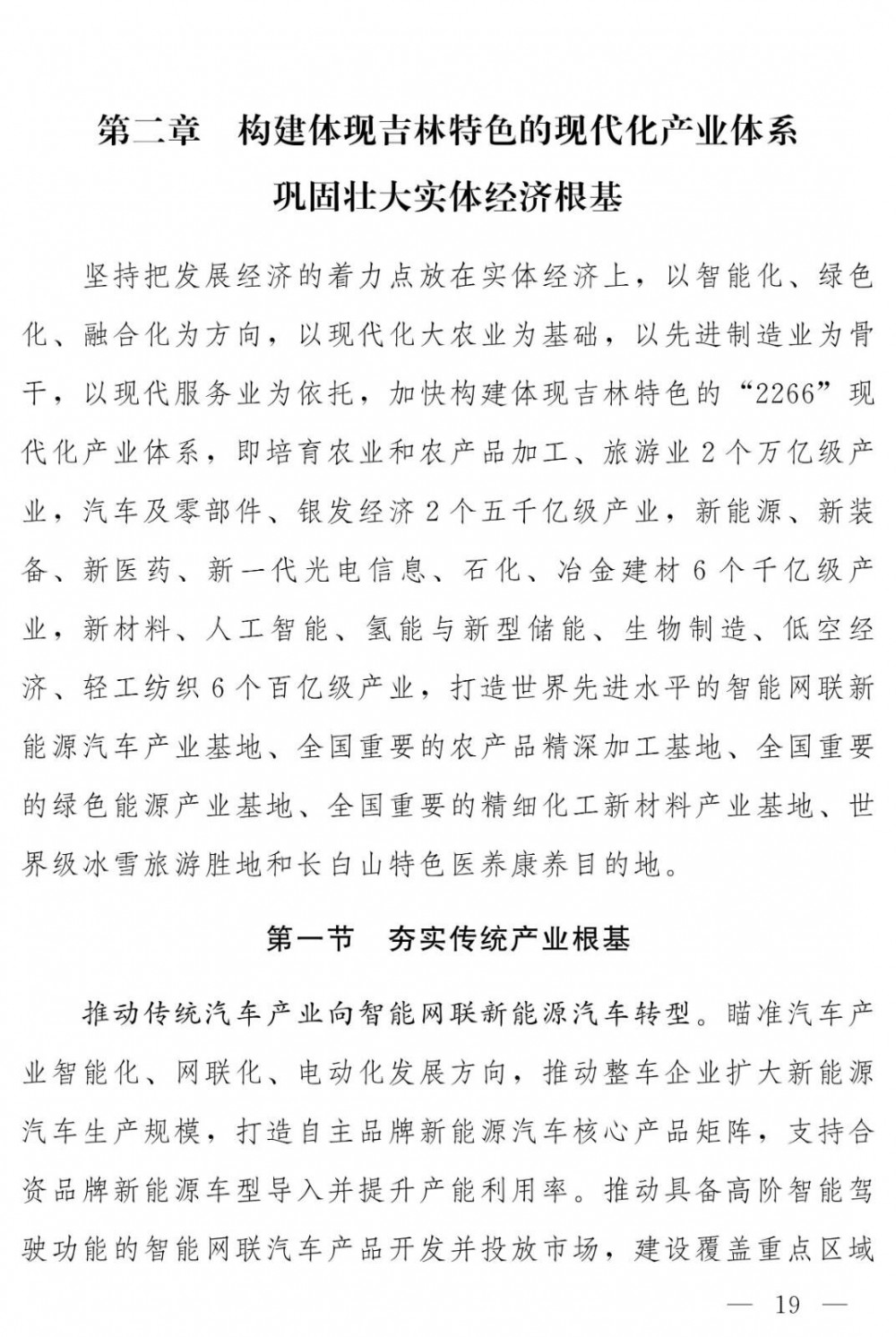 第二章　构建体现吉林特色的现代化产业体系
巩固壮大实体经济根基

坚持把发展经济的着力点放在实体经济上，以智能化、绿色化、融合化为方向，以现代化大农业为基础，以先进制造业为骨干，以现代服务业为依托，加快构建体现吉林特色的“2266”现代化产业体系，即培育农业和农产品加工、旅游业2个万亿级产业，汽车及零部件、银发经济2个五千亿级产业，新能源、新装备、新医药、新一代光电信息、石化、冶金建材6个千亿级产业，新材料、人工智能、氢能与新型储能、生物制造、低空经济、轻工纺织6个百亿级产业，打造世界先进水平的智能网联新能源汽车产业基地、全国重要的农产品精深加工基地、全国重要的绿色能源产业基地、全国重要的精细化工新材料产业基地、世界级冰雪旅游胜地和长白山特色医养康养目的地。

第一节　夯实传统产业根基

推动传统汽车产业向智能网联新能源汽车转型。瞄准汽车产业智能化、网联化、电动化发展方向，推动整车企业扩大新能源汽车生产规模，打造自主品牌新能源汽车核心产品矩阵，支持合资品牌新能源车型导入并提升产能利用率。推动具备高阶智能驾驶功能的智能网联汽车产品开发并投放市场，建设覆盖重点区域

— 19 —